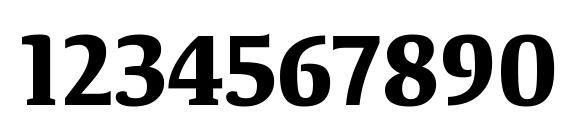 1234567890